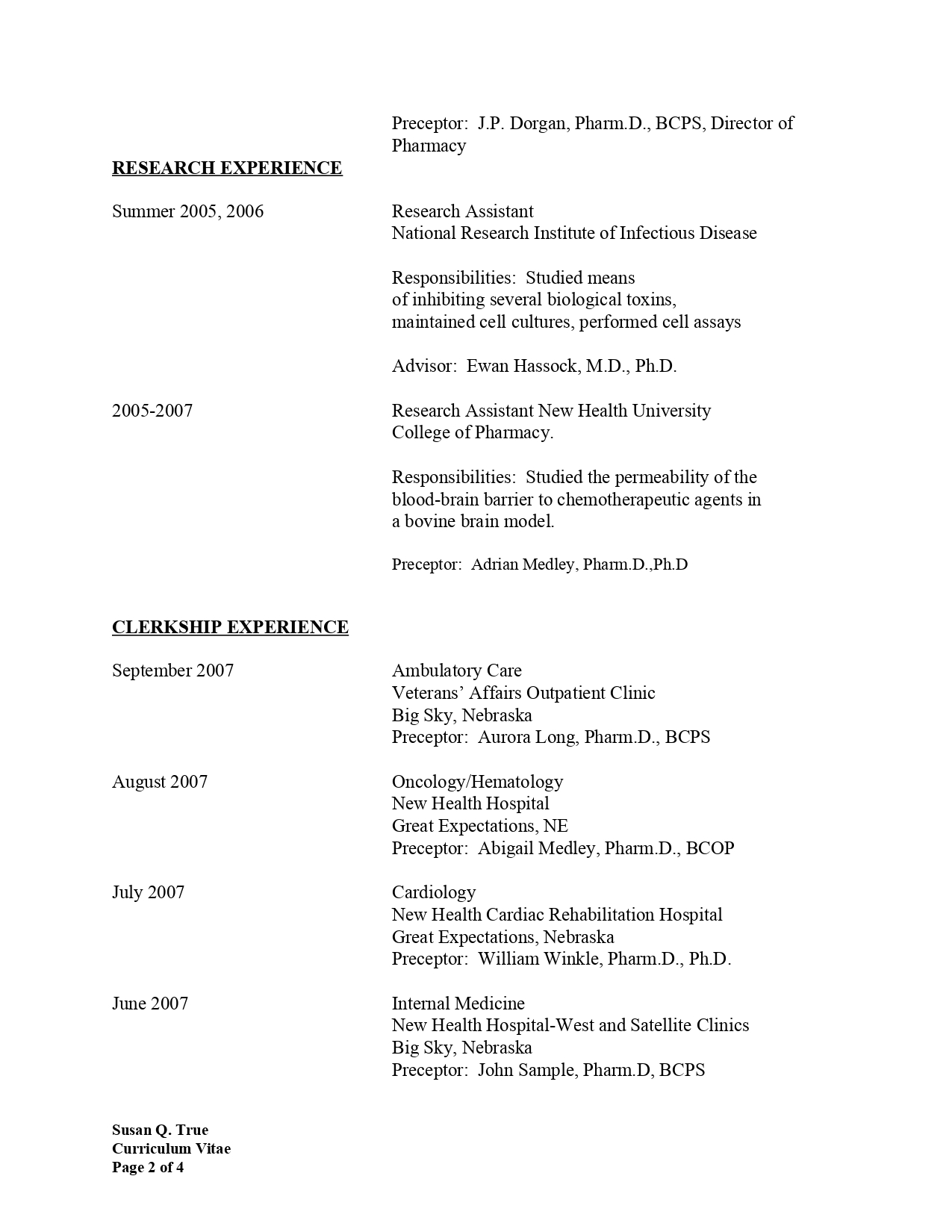 Preceptor: J.P. Dorgan, Pharm.D., BCPS, Director of Pharmacy

RESEARCH EXPERIENCE

Summer 2005, 2006

Research Assistant
National Research Institute of Infectious Disease

Responsibilities: Studied means of inhibiting several biological toxins, maintained cell cultures, performed cell assays

Advisor: Ewan Hassock, M.D., Ph.D.

2005-2007

Research Assistant New Health University College of Pharmacy.

Responsibilities: Studied the permeability of the blood-brain barrier to chemotherapeutic agents in a bovine brain model.

Preceptor: Adrian Medley, Pharm.D.,Ph.D

CLERKSHIP EXPERIENCE

September 2007

Ambulatory Care
Veterans' Affairs Outpatient Clinic
Big Sky, Nebraska
Preceptor: Aurora Long, Pharm.D., BCPS

August 2007

Oncology/Hematology
New Health Hospital
Great Expectations, NE
Preceptor: Abigail Medley, Pharm.D., BCOP

July 2007

Cardiology
New Health Cardiac Rehabilitation Hospital
Great Expectations, Nebraska
Preceptor: William Winkle, Pharm.D., Ph.D.

June 2007

Internal Medicine
New Health Hospital-West and Satellite Clinics
Big Sky, Nebraska
Preceptor: John Sample, Pharm.D, BCPS

Susan Q. True
Curriculum Vitae
Page 2 of 4